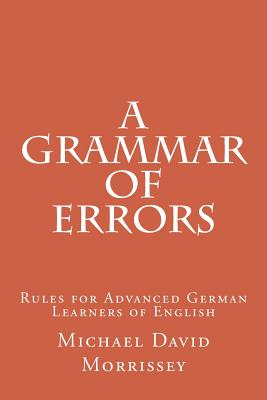 A GRAMMAR OF ERRORS

Rules for Advanced German Learners of English

Michael David Morrissey